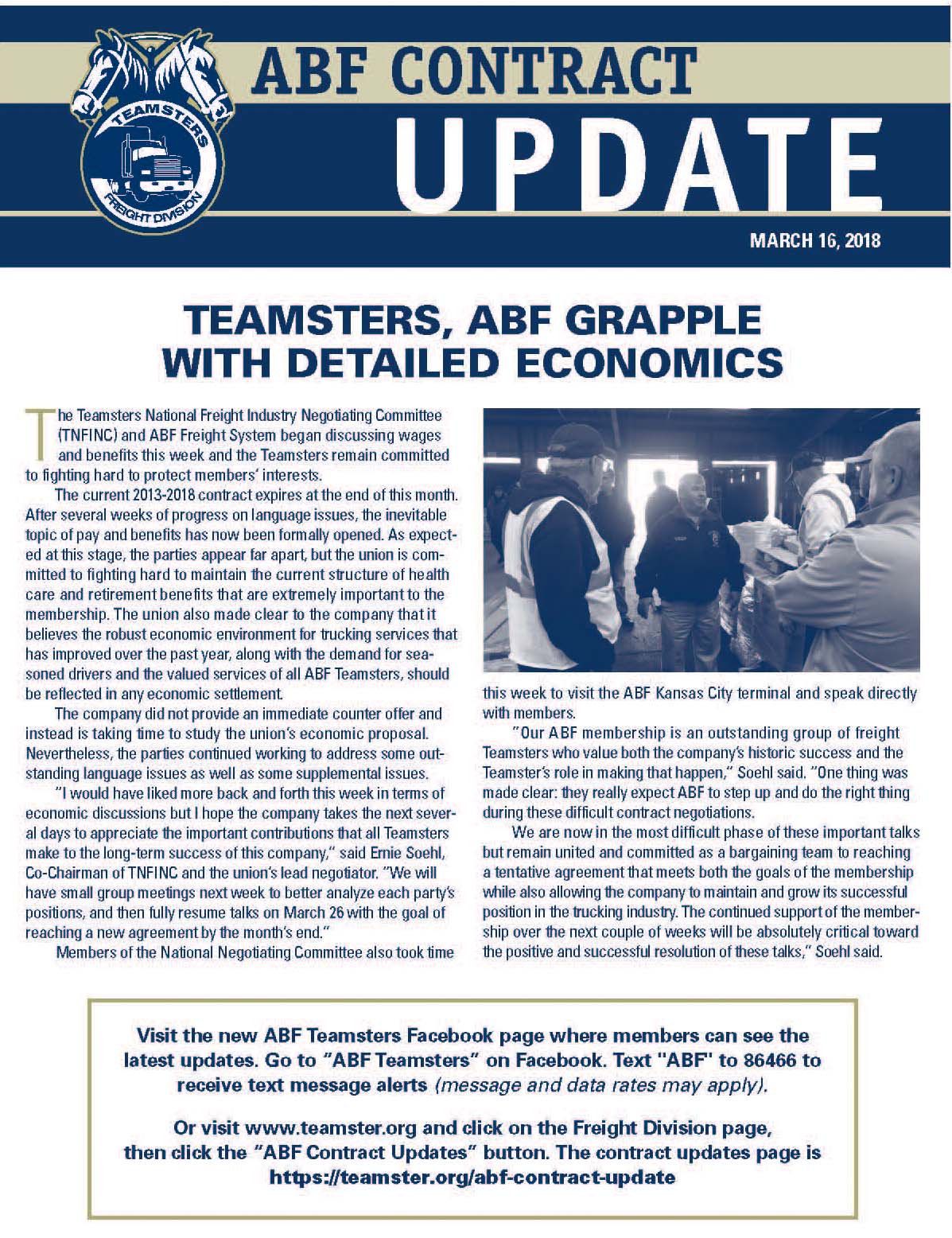 TEAMSTERS FREIGHT DIVISION

ABF CONTRACT UPDATE

MARCH 16, 2018

TEAMSTERS, ABF GRAPPLE WITH DETAILED ECONOMICS

The Teamsters National Freight Industry Negotiating Committee (TNFINC) and ABF Freight System began discussing wages and benefits this week and the Teamsters remain committed to fighting hard to protect members' interests.

The current 2013-2018 contract expires at the end of this month. After several weeks of progress on language issues, the inevitable topic of pay and benefits has now been formally opened. As expected at this stage, the parties appear far apart, but the union is committed to fighting hard to maintain the current structure of health care and retirement benefits that are extremely important to the membership. The union also made clear to the company that it believes the robust economic environment for trucking services that has improved over the past year, along with the demand for seasoned drivers and the valued services of all ABF Teamsters, should be reflected in any economic settlement.

The company did not provide an immediate counter offer and instead is taking time to study the union's economic proposal. Nevertheless, the parties continued working to address some outstanding language issues as well as some supplemental issues.

"I would have liked more back and forth this week in terms of economic discussions but I hope the company takes the next several days to appreciate the important contributions that all Teamsters make to the long-term success of this company," said Ernie Soehl, Co-Chairman of TNFINC and the union's lead negotiator. "We will have small group meetings next week to better analyze each party's positions, and then fully resume talks on March 26 with the goal of reaching a new agreement by the month's end."

Members of the National Negotiating Committee also took time this week to visit the ABF Kansas City terminal and speak directly with members.

"Our ABF membership is an outstanding group of freight Teamsters who value both the company's historic success and the Teamster's role in making that happen," Soehl said. "One thing was made clear: they really expect ABF to step up and do the right thing during these difficult contract negotiations.

We are now in the most difficult phase of these important talks but remain united and committed as a bargaining team to reaching a tentative agreement that meets both the goals of the membership while also allowing the company to maintain and grow its successful position in the trucking industry. The continued support of the membership over the next couple of weeks will be absolutely critical toward the positive and successful resolution of these talks," Soehl said.

Visit the new ABF Teamsters Facebook page where members can see the latest updates. Go to "ABF Teamsters" on Facebook. Text "ABF" to 86466 to receive text message alerts (message and data rates may apply).

Or visit www.teamster.org and click on the Freight Division page, then click the "ABF Contract Updates" button. The contract updates page is https://teamster.org/abf-contract-update